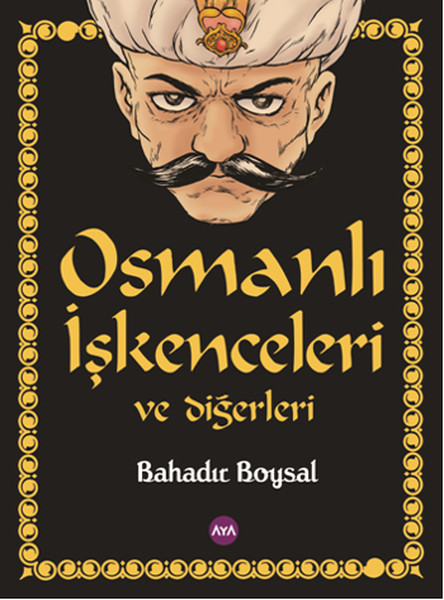 Osmanlı İşkenceleri ve diğerleri

Bahadır Boysal

AYA